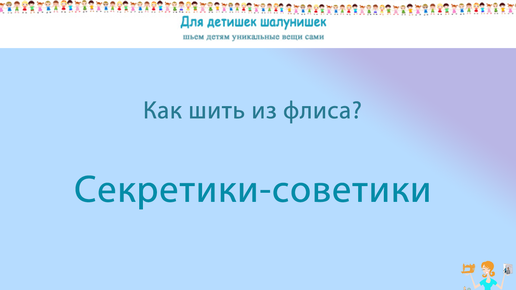 Для детишек шалунишек

шьем детям уникальные вещи сами

Как шить из флиса?

Секретики-советики